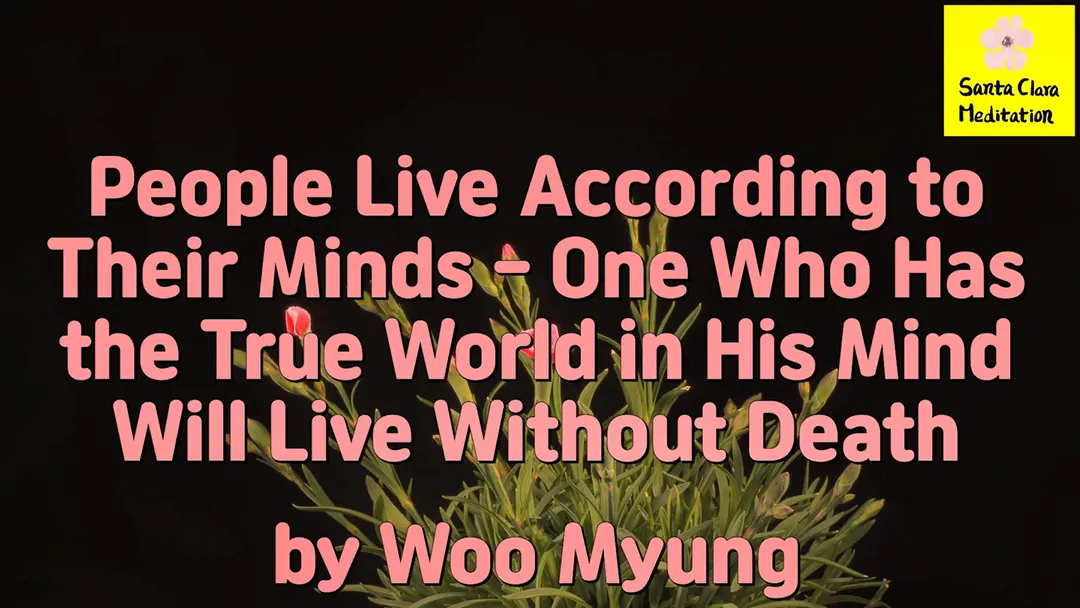 Santa Clara Meditation

People Live According to Their Minds - One Who Has the True World in His Mind Will Live Without Death

by Woo Myung